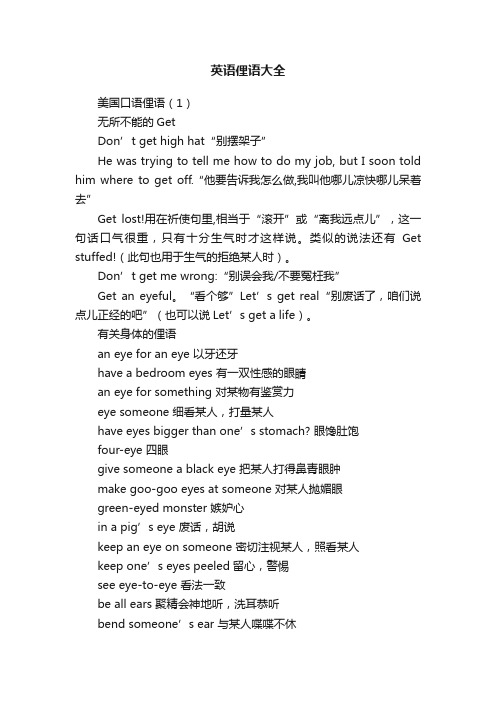 英语俚语大全

美国口语俚语（1）

无所不能的 Get

Don’t get high hat“别摆架子”

He was trying to tell me how to do my job, but I soon told him where to get off.“他要告诉我怎么做,我叫他哪儿凉快哪儿呆着去”

Get lost!用在祈使句里,相当于“滚开”或“离我远点儿”，这一句话口气很重，只有十分生气时才这样说。类似的说法还有 Get stuffed!（此句也用于生气的拒绝某人时）。

Don’t get me wrong:“别误会我/不要冤枉我”

Get an eyeful。“看个够”Let’s get real“别废话了，咱们说点儿正经的吧”（也可以说 Let’s get a life）。

有关身体的俚语

an eye for an eye 以牙还牙

have a bedroom eyes 有一双性感的眼睛

an eye for something 对某物有鉴赏力

eye someone 细看某人，打量某人

have eyes bigger than one’s stomach? 眼馋肚饱

four-eye 四眼

give someone a black eye 把某人打得鼻青眼肿

make goo-goo eyes at someone 对某人抛媚眼

green-eyed monster 嫉妒心

in a pig’s eye 废话，胡说

keep an eye on someone 密切注视某人，照看某人

keep one’s eyes peeled 留心，警惕

see eye-to-eye 看法一致

be all ears 聚精会神地听，洗耳恭听

bend someone’s ear 与某人喋喋不休